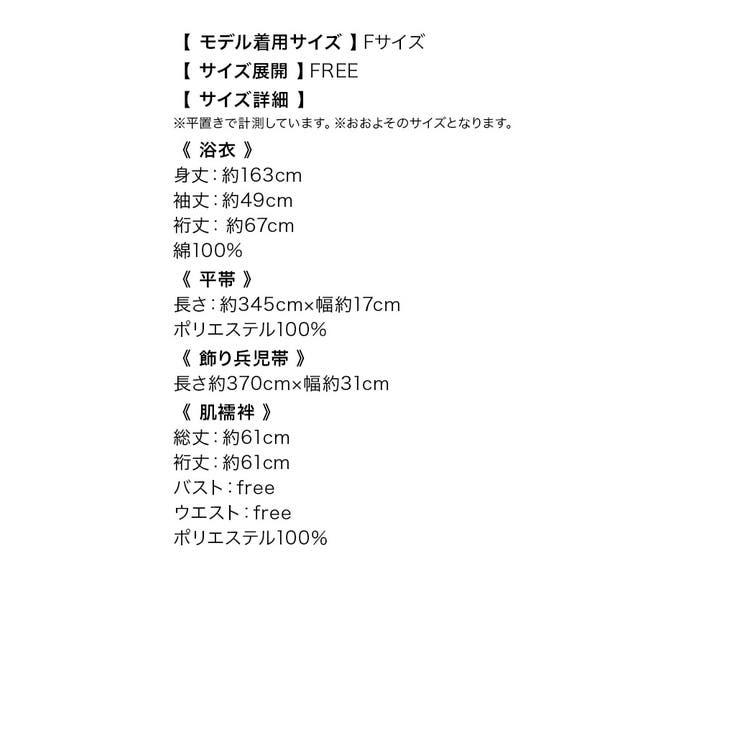 【 モデル着用サイズ 】Fサイズ
【 サイズ展開 】FREE
【 サイズ詳細 】
※平置きで計測しています。※おおよそのサイズとなります。
《 浴衣 》
身丈：約163cm
袖丈：約49cm
裄丈： 約67cm
綿100%
《 平帯 》
長さ：約345cm×幅約17cm
ポリエステル100%
《 飾り兵児帯 》
長さ約370cm×幅約31cm
《 肌襦袢 》
総丈：約61cm
裄丈：約61cm
バスト：free
ウエスト：free
ポリエステル100%